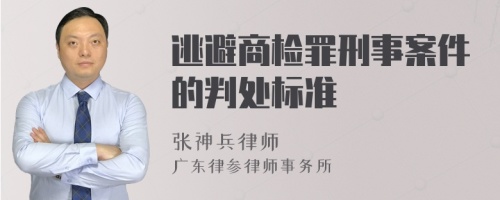 逃避商检罪刑事案件的判处标准

张神兵律师
广东律参律师事务所